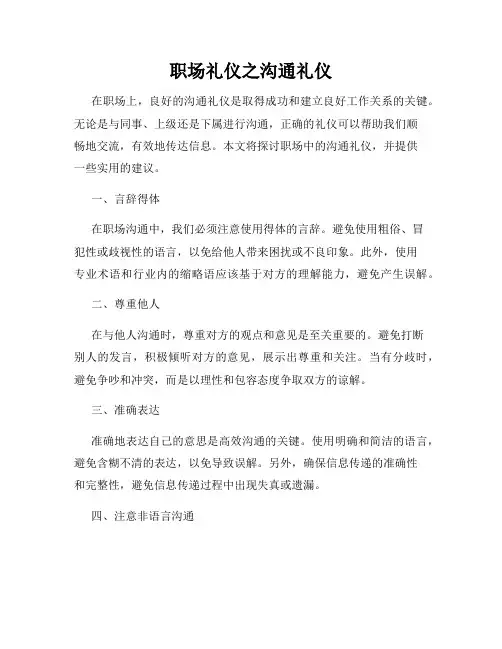 职场礼仪之沟通礼仪

在职场上，良好的沟通礼仪是取得成功和建立良好工作关系的关键。无论是与同事、上级还是下属进行沟通，正确的礼仪可以帮助我们顺畅地交流，有效地传达信息。本文将探讨职场中的沟通礼仪，并提供一些实用的建议。

一、言辞得体

在职场沟通中，我们必须注意使用得体的言辞。避免使用粗俗、冒犯性或歧视性的语言，以免给他人带来困扰或不良印象。此外，使用专业术语和行业内的缩略语应该基于对方的理解能力，避免产生误解。

二、尊重他人

在与他人沟通时，尊重对方的观点和意见是至关重要的。避免打断别人的发言，积极倾听对方的意见，展示出尊重和关注。当有分歧时，避免争吵和冲突，而是以理性和包容态度争取双方的谅解。

三、准确表达

准确地表达自己的意思是高效沟通的关键。使用明确和简洁的语言，避免含糊不清的表达，以免导致误解。另外，确保信息传递的准确性和完整性，避免信息传递过程中出现失真或遗漏。

四、注意非语言沟通